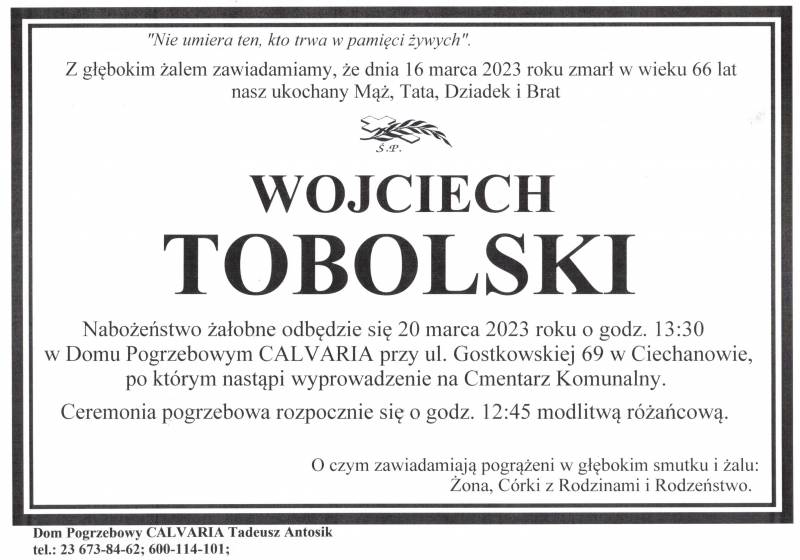 "Nie umiera ten, kto trwa w pamięci żywych".

Z głębokim żalem zawiadamiamy, że dnia 16 marca 2023 roku zmarł w wieku 66 lat nasz ukochany Mąż, Tata, Dziadek i Brat

Ś.P.

WOJCIECH

TOBOLSKI

Nabożeństwo żałobne odbędzie się 20 marca 2023 roku o godz. 13:30 w Domu Pogrzebowym CALVARIA przy ul. Gostkowskiej 69 w Ciechanowie, po którym nastąpi wyprowadzenie na Cmentarz Komunalny.

Ceremonia pogrzebowa rozpocznie się o godz. 12:45 modlitwą różańcową.

O czym zawiadamiają pogrążeni w głębokim smutku i żalu:
Żona, Córki z Rodzinami i Rodzeństwo.

Dom Pogrzebowy CALVARIA Tadeusz Antosik
tel.: 23 673-84-62; 600-114-101;